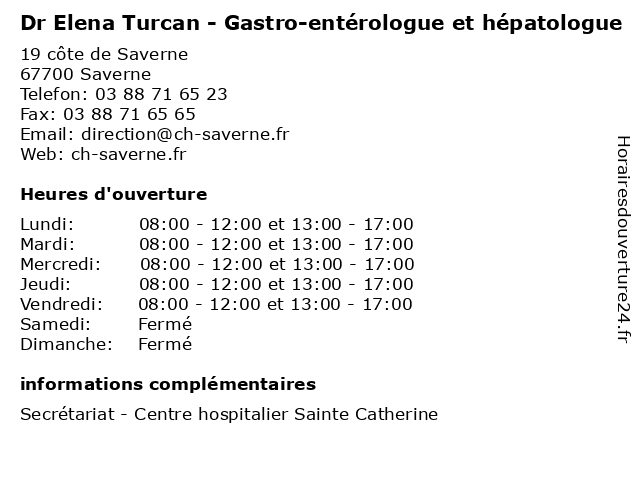 Dr Elena Turcan - Gastro-entérologue et hépatologue

19 côte de Saverne
67700 Saverne
Telefon: 03 88 71 65 23
Fax: 03 88 71 65 65
Email: direction@ch-saverne.fr
Web: ch-saverne.fr

Heures d'ouverture

| | |
|---|---|
| Lundi: | 08:00 - 12:00 et 13:00 - 17:00 |
| Mardi: | 08:00 - 12:00 et 13:00 - 17:00 |
| Mercredi: | 08:00 - 12:00 et 13:00 - 17:00 |
| Jeudi: | 08:00 - 12:00 et 13:00 - 17:00 |
| Vendredi: | 08:00 - 12:00 et 13:00 - 17:00 |
| Samedi: | Fermé |
| Dimanche: | Fermé |

informations complémentaires

Secrétariat - Centre hospitalier Sainte Catherine

Horairesdouverture24.fr